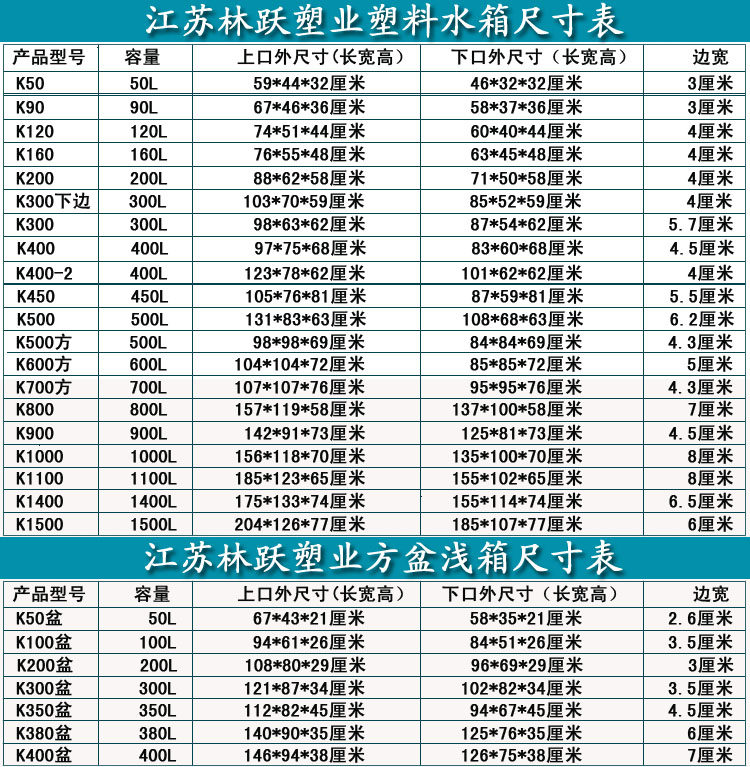 江苏林跃塑业塑料水箱尺寸表

| 产品型号 | 容量 | 上口外尺寸（长宽高） | 下口外尺寸（长宽高） | 边宽 |
|---|---|---|---|---|
| K50 | 50L | 59*44*32厘米 | 46*32*32厘米 | 3厘米 |
| K90 | 90L | 67*46*36厘米 | 58*37*36厘米 | 3厘米 |
| K120 | 120L | 74*51*44厘米 | 60*40*44厘米 | 4厘米 |
| K160 | 160L | 76*55*48厘米 | 63*45*48厘米 | 4厘米 |
| K200 | 200L | 88*62*58厘米 | 71*50*58厘米 | 4厘米 |
| K300下边 | 300L | 103*70*59厘米 | 85*52*59厘米 | 4厘米 |
| K300 | 300L | 98*63*62厘米 | 87*54*62厘米 | 5.7厘米 |
| K400 | 400L | 97*75*68厘米 | 83*60*68厘米 | 4.5厘米 |
| K400-2 | 400L | 123*78*62厘米 | 101*62*62厘米 | 4厘米 |
| K450 | 450L | 105*76*81厘米 | 87*59*81厘米 | 5.5厘米 |
| K500 | 500L | 131*83*63厘米 | 108*68*63厘米 | 6.2厘米 |
| K500方 | 500L | 98*98*69厘米 | 84*84*69厘米 | 4.3厘米 |
| K600方 | 600L | 104*104*72厘米 | 85*85*72厘米 | 5厘米 |
| K700方 | 700L | 107*107*76厘米 | 95*95*76厘米 | 4.3厘米 |
| K800 | 800L | 157*119*58厘米 | 137*100*58厘米 | 7厘米 |
| K900 | 900L | 142*91*73厘米 | 125*81*73厘米 | 4.5厘米 |
| K1000 | 1000L | 156*118*70厘米 | 135*100*70厘米 | 8厘米 |
| K1100 | 1100L | 185*123*65厘米 | 155*102*65厘米 | 8厘米 |
| K1400 | 1400L | 175*133*74厘米 | 155*114*74厘米 | 6.5厘米 |
| K1500 | 1500L | 204*126*77厘米 | 185*107*77厘米 | 6厘米 |

江苏林跃塑业方盆浅箱尺寸表

| 产品型号 | 容量 | 上口外尺寸(长宽高) | 下口外尺寸（长宽高） | 边宽 |
|---|---|---|---|---|
| K50盆 | 50L | 67*43*21厘米 | 58*35*21厘米 | 2.6厘米 |
| K100盆 | 100L | 94*61*26厘米 | 84*51*26厘米 | 3.5厘米 |
| K200盆 | 200L | 108*80*29厘米 | 96*69*29厘米 | 3厘米 |
| K300盆 | 300L | 121*87*34厘米 | 102*82*34厘米 | 3.5厘米 |
| K350盆 | 350L | 112*82*45厘米 | 94*67*45厘米 | 4.5厘米 |
| K380盆 | 380L | 140*90*35厘米 | 125*76*35厘米 | 6厘米 |
| K400盆 | 400L | 146*94*38厘米 | 126*75*38厘米 | 7厘米 |